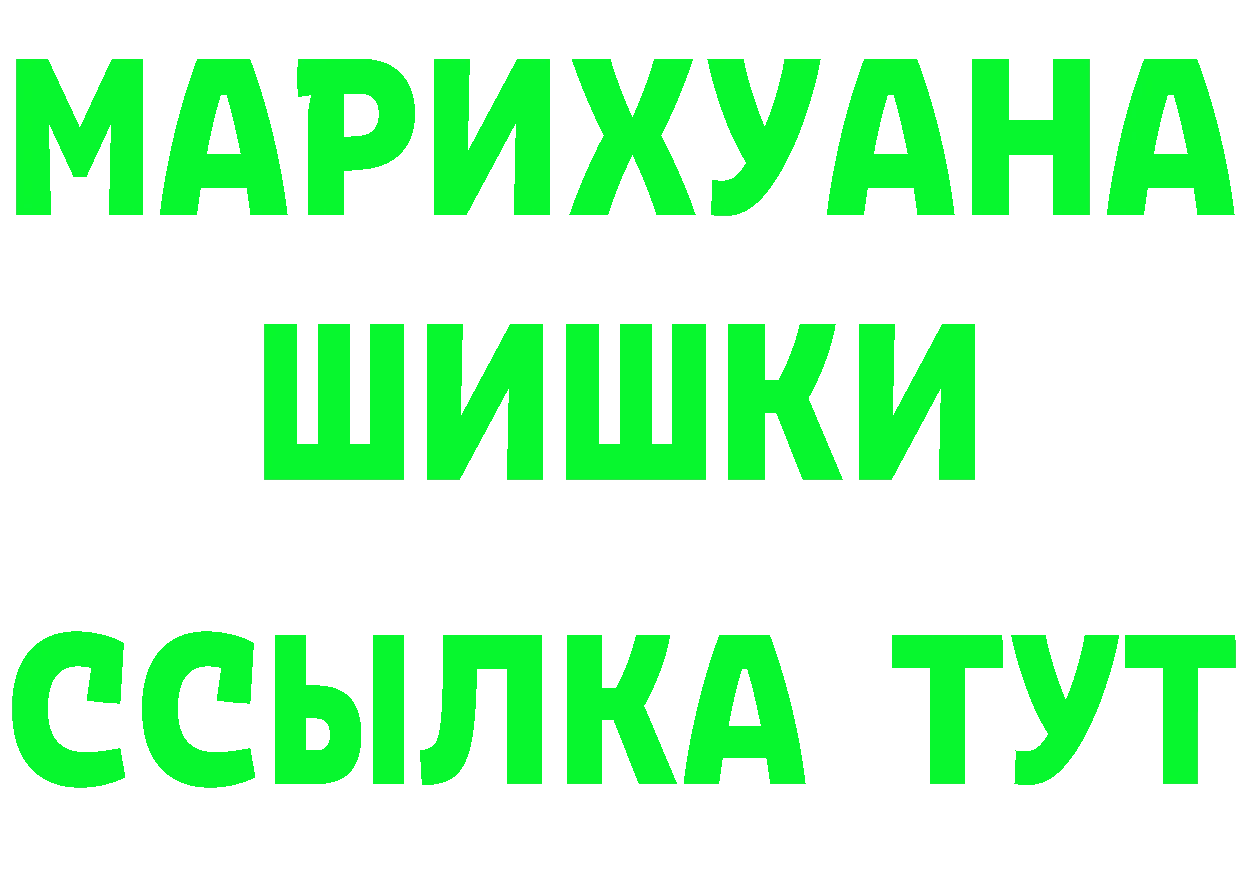 МАРИХУАНА
ШИШКИ
ССЫЛКА ТУТ